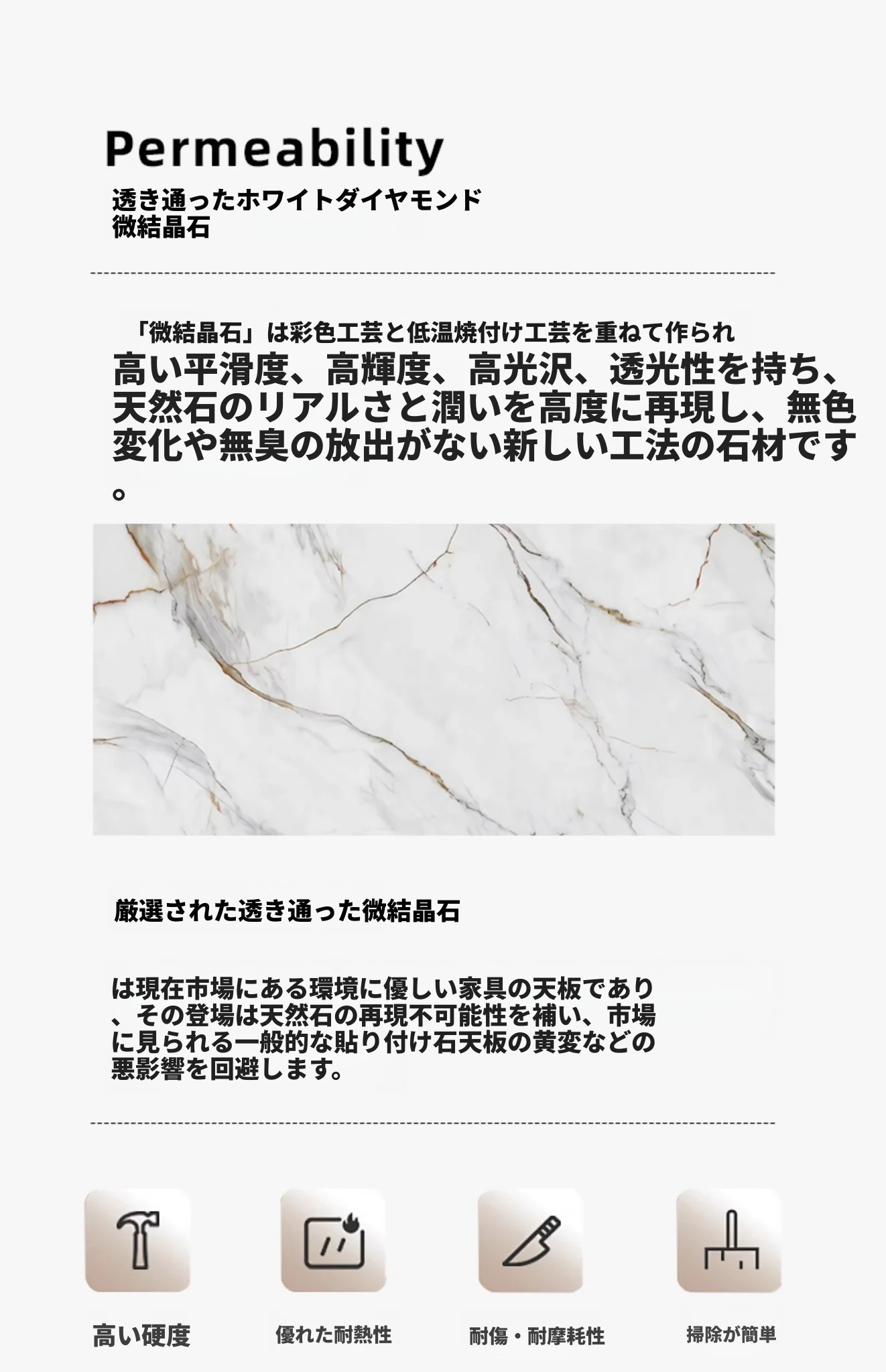 Permeability

透き通ったホワイトダイヤモンド
微結晶石

「微結晶石」は彩色工芸と低温焼付け工芸を重ねて作られ高い平滑度、高輝度、高光沢、透光性を持ち、天然石のリアルさと潤いを高度に再現し、無色変化や無臭の放出がない新しい工法の石材です。

厳選された透き通った微結晶石

は現在市場にある環境に優しい家具の天板であり、その登場は天然石の再現不可能性を補い、市場に見られる一般的な貼り付け石天板の黄変などの悪影響を回避します。

高い硬度

優れた耐熱性

耐傷・耐摩耗性

掃除が簡単